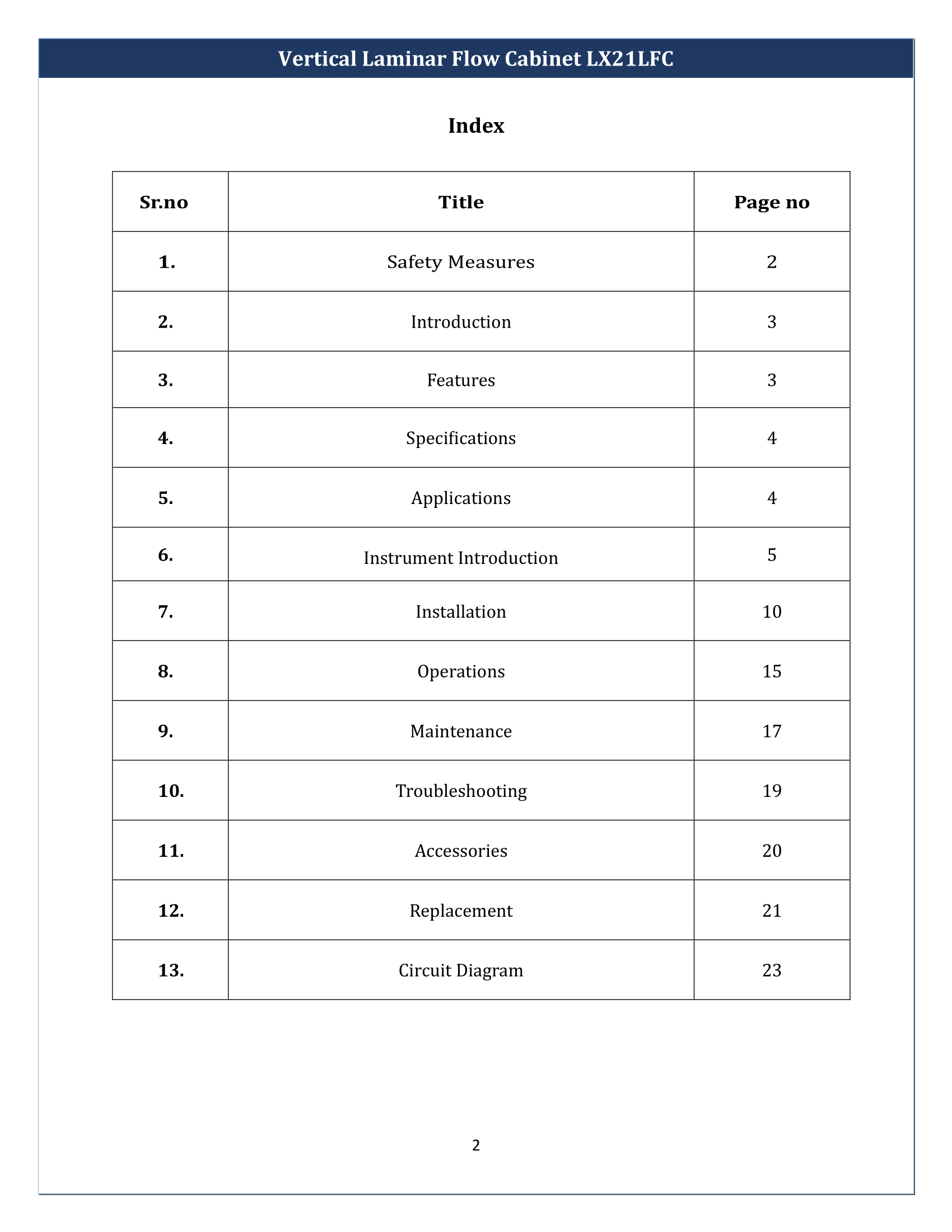 Vertical Laminar Flow Cabinet LX21LFC

Index

| Sr.no | Title | Page no |
|---|---|---|
| 1. | Safety Measures | 2 |
| 2. | Introduction | 3 |
| 3. | Features | 3 |
| 4. | Specifications | 4 |
| 5. | Applications | 4 |
| 6. | Instrument Introduction | 5 |
| 7. | Installation | 10 |
| 8. | Operations | 15 |
| 9. | Maintenance | 17 |
| 10. | Troubleshooting | 19 |
| 11. | Accessories | 20 |
| 12. | Replacement | 21 |
| 13. | Circuit Diagram | 23 |

2